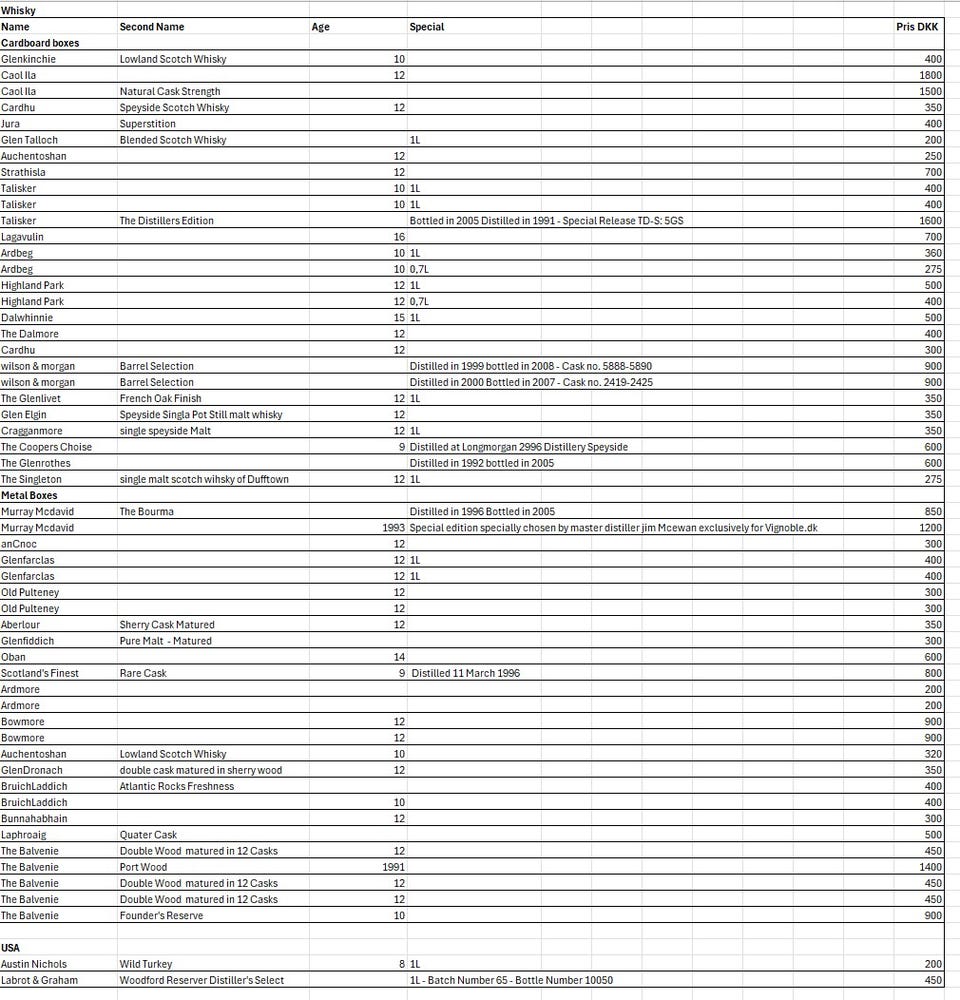 Whisky

| Name | Second Name | Age | Special | Pris DKK |
|---|---|---|---|---|
| Cardboard boxes | | | | |
| Glenkinchie | Lowland Scotch Whisky | 10 | | 400 |
| Caol Ila | | 12 | | 1800 |
| Caol Ila | Natural Cask Strength | | | 1500 |
| Cardhu | Speyside Scotch Whisky | 12 | | 350 |
| Jura | Superstition | | | 400 |
| Glen Talloch | Blended Scotch Whisky | | 1L | 200 |
| Auchentoshan | | 12 | | 250 |
| Strathisla | | 12 | | 700 |
| Talisker | | 10 | 1L | 400 |
| Talisker | | 10 | 1L | 400 |
| Talisker | The Distillers Edition | | Bottled in 2005 Distilled in 1991 - Special Release TD-S: 5GS | 1600 |
| Lagavulin | | 16 | | 700 |
| Ardbeg | | 10 | 1L | 360 |
| Ardbeg | | 10 | 0,7L | 275 |
| Highland Park | | 12 | 1L | 500 |
| Highland Park | | 12 | 0,7L | 400 |
| Dalwhinnie | | 15 | 1L | 500 |
| The Dalmore | | 12 | | 400 |
| Cardhu | | 12 | | 300 |
| wilson & morgan | Barrel Selection | | Distilled in 1999 bottled in 2008 - Cask no. 5888-5890 | 900 |
| wilson & morgan | Barrel Selection | | Distilled in 2000 Bottled in 2007 - Cask no. 2419-2425 | 900 |
| The Glenlivet | French Oak Finish | 12 | 1L | 350 |
| Glen Elgin | Speyside Singla Pot Still malt whisky | 12 | | 350 |
| Cragganmore | single speyside Malt | 12 | 1L | 350 |
| The Coopers Choise | | 9 | Distilled at Longmorgan 2996 Distillery Speyside | 600 |
| The Glenrothes | | | Distilled in 1992 bottled in 2005 | 600 |
| The Singleton | single malt scotch wihsky of Dufftown | 12 | 1L | 275 |
| Metal Boxes | | | | |
| Murray Mcdavid | The Bourma | | Distilled in 1996 Bottled in 2005 | 850 |
| Murray Mcdavid | | 1993 | Special edition specially chosen by master distiller jim Mcewan exclusively for Vignoble.dk | 1200 |
| anCnoc | | 12 | | 300 |
| Glenfarclas | | 12 | 1L | 400 |
| Glenfarclas | | 12 | 1L | 400 |
| Old Pulteney | | 12 | | 300 |
| Old Pulteney | | 12 | | 300 |
| Aberlour | Sherry Cask Matured | 12 | | 350 |
| Glenfiddich | Pure Malt - Matured | | | 300 |
| Oban | | 14 | | 600 |
| Scotland's Finest | Rare Cask | 9 | Distilled 11 March 1996 | 800 |
| Ardmore | | | | 200 |
| Ardmore | | | | 200 |
| Bowmore | | 12 | | 900 |
| Bowmore | | 12 | | 900 |
| Auchentoshan | Lowland Scotch Whisky | 10 | | 320 |
| GlenDronach | double cask matured in sherry wood | 12 | | 350 |
| BruichLaddich | Atlantic Rocks Freshness | | | 400 |
| BruichLaddich | | 10 | | 400 |
| Bunnahabhain | | 12 | | 300 |
| Laphroaig | Quater Cask | | | 500 |
| The Balvenie | Double Wood matured in 12 Casks | 12 | | 450 |
| The Balvenie | Port Wood | 1991 | | 1400 |
| The Balvenie | Double Wood matured in 12 Casks | 12 | | 450 |
| The Balvenie | Double Wood matured in 12 Casks | 12 | | 450 |
| The Balvenie | Founder's Reserve | 10 | | 900 |
| | | | | |
| USA | | | | |
| Austin Nichols | Wild Turkey | 8 | 1L | 200 |
| Labrot & Graham | Woodford Reserver Distiller's Select | | 1L - Batch Number 65 - Bottle Number 10050 | 450 |